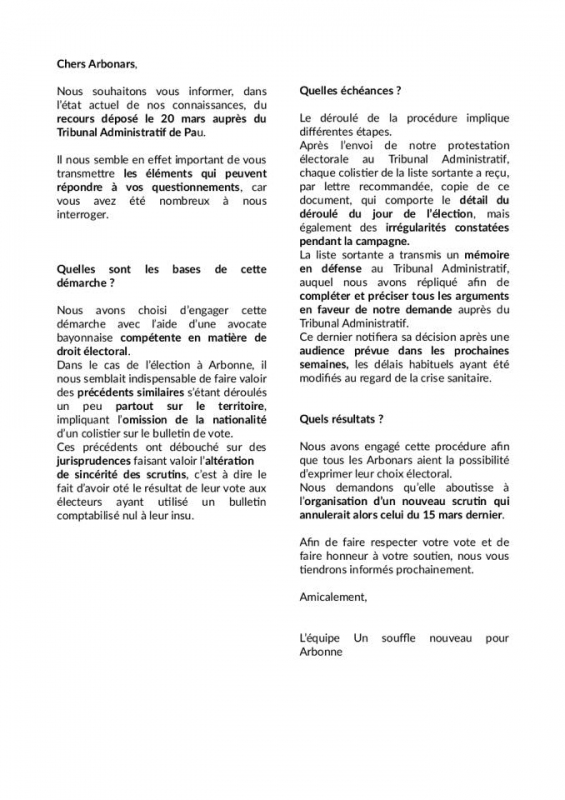 Chers Arbonars,

Nous souhaitons vous informer, dans l'état actuel de nos connaissances, du recours déposé le 20 mars auprès du Tribunal Administratif de Pau.

Il nous semble en effet important de vous transmettre les éléments qui peuvent répondre à vos questionnements, car vous avez été nombreux à nous interroger.

Quelles sont les bases de cette démarche ?

Nous avons choisi d'engager cette démarche avec l'aide d'une avocate bayonnaise compétente en matière de droit électoral.
Dans le cas de l'élection à Arbonne, il nous semblait indispensable de faire valoir des précédents similaires s'étant déroulés un peu partout sur le territoire, impliquant l'omission de la nationalité d'un colistier sur le bulletin de vote.
Ces précédents ont débouché sur des jurisprudences faisant valoir l'altération de sincérité des scrutins, c'est à dire le fait d'avoir oté le résultat de leur vote aux électeurs ayant utilisé un bulletin comptabilisé nul à leur insu.

Quelles échéances ?

Le déroulé de la procédure implique différentes étapes.
Après l'envoi de notre protestation électorale au Tribunal Administratif, chaque colistier de la liste sortante a reçu, par lettre recommandée, copie de ce document, qui comporte le détail du déroulé du jour de l'élection, mais également des irrégularités constatées pendant la campagne.
La liste sortante a transmis un mémoire en défense au Tribunal Administratif, auquel nous avons répliqué afin de compléter et préciser tous les arguments en faveur de notre demande auprès du Tribunal Administratif.
Ce dernier notifiera sa décision après une audience prévue dans les prochaines semaines, les délais habituels ayant été modifiés au regard de la crise sanitaire.

Quels résultats ?

Nous avons engagé cette procédure afin que tous les Arbonars aient la possibilité d'exprimer leur choix électoral.
Nous demandons qu'elle aboutisse à l'organisation d'un nouveau scrutin qui annulerait alors celui du 15 mars dernier.

Afin de faire respecter votre vote et de faire honneur à votre soutien, nous vous tiendrons informés prochainement.

Amicalement,

L'équipe Un souffle nouveau pour Arbonne